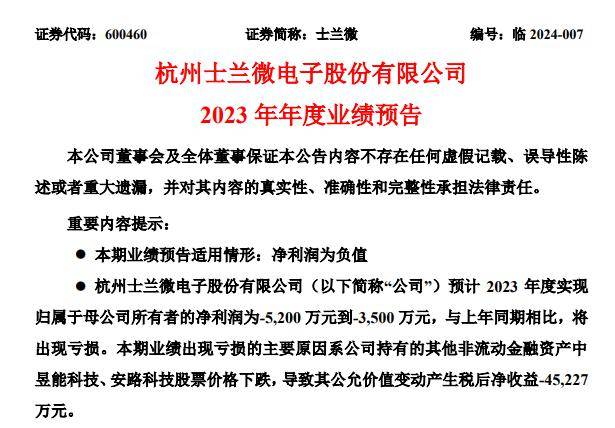 证券代码：600460　　　　　证券简称：士兰微　　　　　编号：临 2024-007

杭州士兰微电子股份有限公司
2023 年年度业绩预告

本公司董事会及全体董事保证本公告内容不存在任何虚假记载、误导性陈述或者重大遗漏，并对其内容的真实性、准确性和完整性承担法律责任。

重要内容提示：

● 本期业绩预告适用情形：净利润为负值

● 杭州士兰微电子股份有限公司（以下简称“公司”）预计 2023 年度实现归属于母公司所有者的净利润为-5,200 万元到-3,500 万元，与上年同期相比，将出现亏损。本期业绩出现亏损的主要原因系公司持有的其他非流动金融资产中昱能科技、安路科技股票价格下跌，导致其公允价值变动产生税后净收益-45,227 万元。